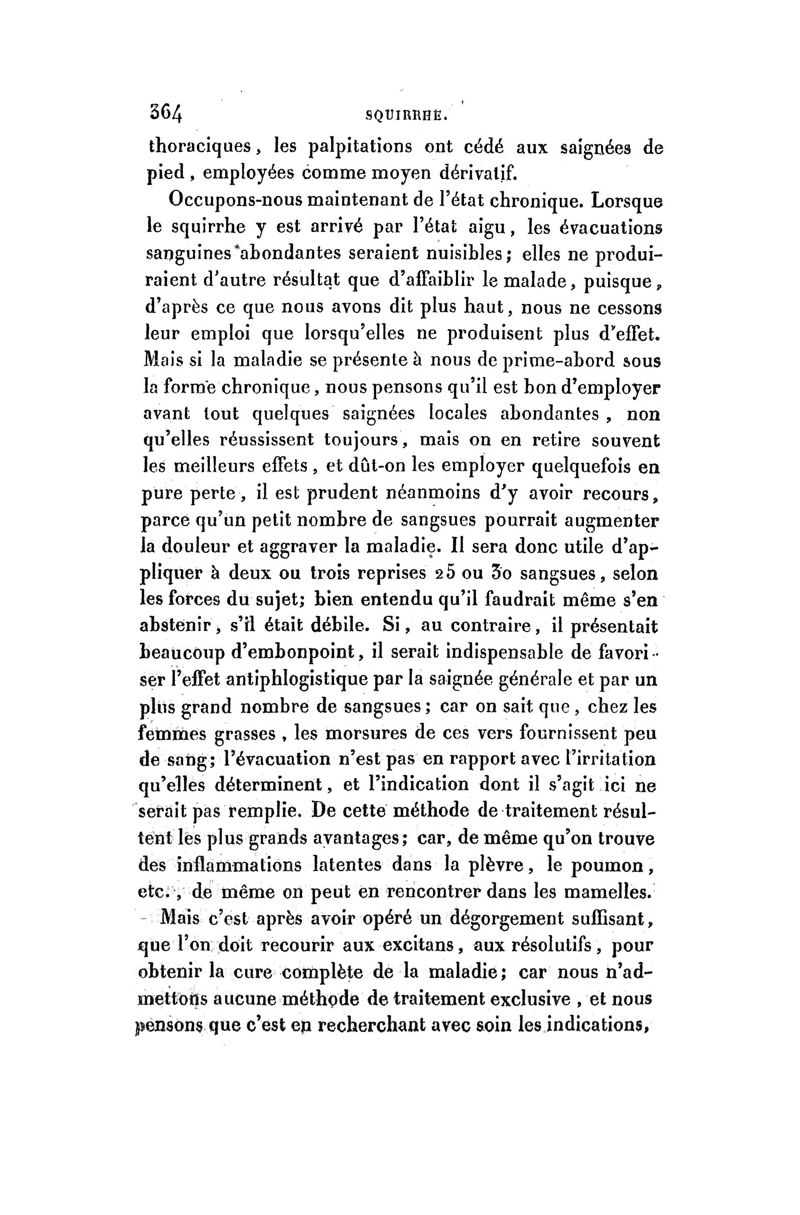 364 SQUIRRHE.

thoraciques, les palpitations ont cédé aux saignées de pied, employées comme moyen dérivatif.

Occupons-nous maintenant de l'état chronique. Lorsque le squirrhe y est arrivé par l'état aigu, les évacuations sanguines abondantes seraient nuisibles; elles ne produiraient d'autre résultat que d'affaiblir le malade, puisque, d'après ce que nous avons dit plus haut, nous ne cessons leur emploi que lorsqu'elles ne produisent plus d'effet. Mais si la maladie se présente à nous de prime-abord sous la forme chronique, nous pensons qu'il est bon d'employer avant tout quelques saignées locales abondantes, non qu'elles réussissent toujours, mais on en retire souvent les meilleurs effets, et dût-on les employer quelquefois en pure perte, il est prudent néanmoins d'y avoir recours, parce qu'un petit nombre de sangsues pourrait augmenter la douleur et aggraver la maladie. Il sera donc utile d'appliquer à deux ou trois reprises 25 ou 30 sangsues, selon les forces du sujet; bien entendu qu'il faudrait même s'en abstenir, s'il était débile. Si, au contraire, il présentait beaucoup d'embonpoint, il serait indispensable de favoriser l'effet antiphlogistique par la saignée générale et par un plus grand nombre de sangsues; car on sait que, chez les femmes grasses, les morsures de ces vers fournissent peu de sang; l'évacuation n'est pas en rapport avec l'irritation qu'elles déterminent, et l'indication dont il s'agit ici ne serait pas remplie. De cette méthode de traitement résultent les plus grands avantages; car, de même qu'on trouve des inflammations latentes dans la plèvre, le poumon, etc., de même on peut en rencontrer dans les mamelles.

Mais c'est après avoir opéré un dégorgement suffisant, que l'on doit recourir aux excitans, aux résolutifs, pour obtenir la cure complète de la maladie; car nous n'admettons aucune méthode de traitement exclusive, et nous pensons que c'est en recherchant avec soin les indications,